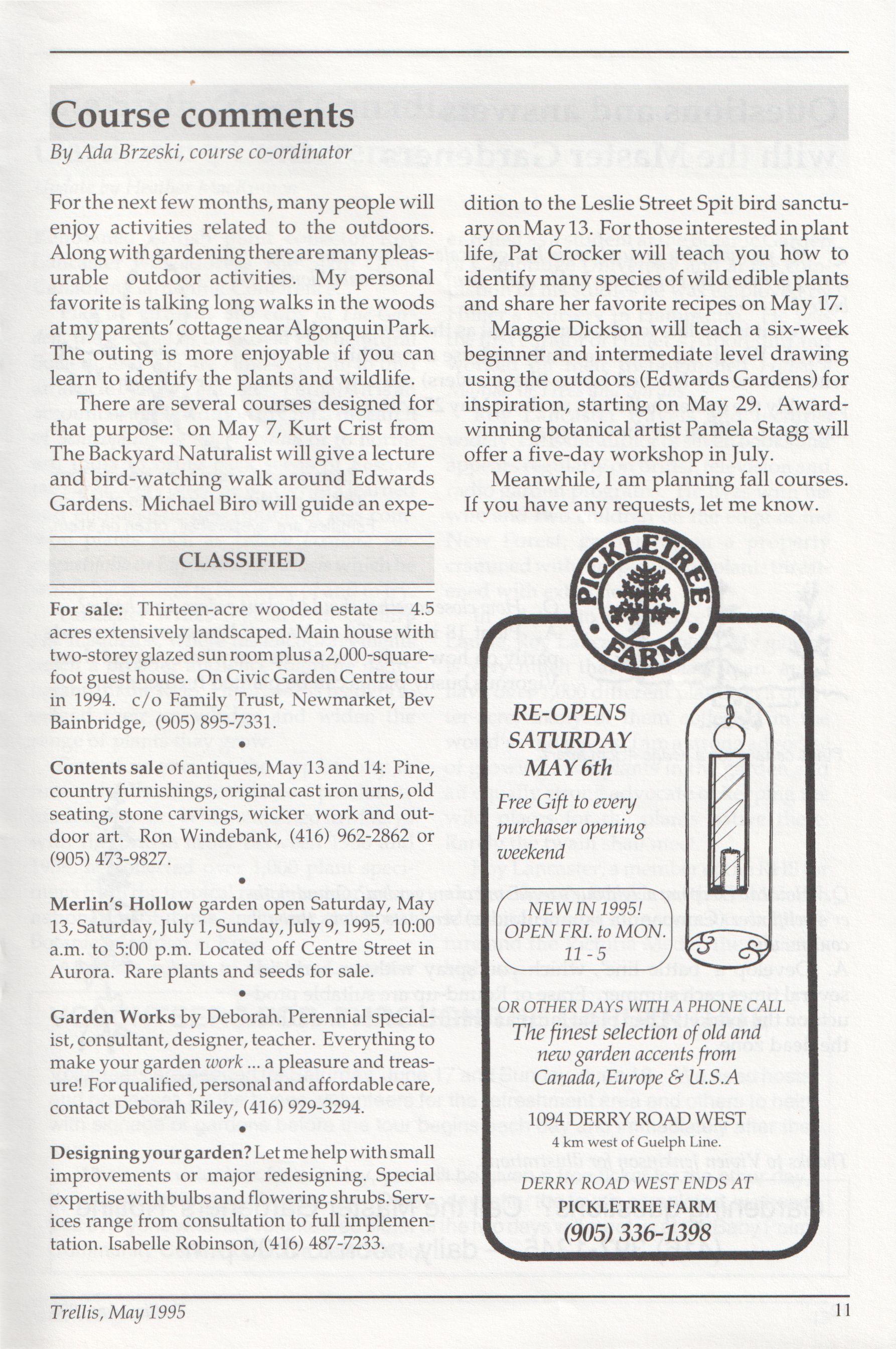 Course comments

By Ada Brzeski, course co-ordinator

For the next few months, many people will enjoy activities related to the outdoors. Along with gardening there are many pleasurable outdoor activities. My personal favorite is talking long walks in the woods at my parents' cottage near Algonquin Park. The outing is more enjoyable if you can learn to identify the plants and wildlife.

There are several courses designed for that purpose: on May 7, Kurt Crist from The Backyard Naturalist will give a lecture and bird-watching walk around Edwards Gardens. Michael Biro will guide an expedition to the Leslie Street Spit bird sanctuary on May 13. For those interested in plant life, Pat Crocker will teach you how to identify many species of wild edible plants and share her favorite recipes on May 17.

Maggie Dickson will teach a six-week beginner and intermediate level drawing using the outdoors (Edwards Gardens) for inspiration, starting on May 29. Award-winning botanical artist Pamela Stagg will offer a five-day workshop in July.

Meanwhile, I am planning fall courses. If you have any requests, let me know.

CLASSIFIED

For sale: Thirteen-acre wooded estate — 4.5 acres extensively landscaped. Main house with two-storey glazed sun room plus a 2,000-square-foot guest house. On Civic Garden Centre tour in 1994. c/o Family Trust, Newmarket, Bev Bainbridge, (905) 895-7331.

•

Contents sale of antiques, May 13 and 14: Pine, country furnishings, original cast iron urns, old seating, stone carvings, wicker work and outdoor art. Ron Windebank, (416) 962-2862 or (905) 473-9827.

•

Merlin's Hollow garden open Saturday, May 13, Saturday, July 1, Sunday, July 9, 1995, 10:00 a.m. to 5:00 p.m. Located off Centre Street in Aurora. Rare plants and seeds for sale.

•

Garden Works by Deborah. Perennial specialist, consultant, designer, teacher. Everything to make your garden work ... a pleasure and treasure! For qualified, personal and affordable care, contact Deborah Riley, (416) 929-3294.

•

Designing your garden? Let me help with small improvements or major redesigning. Special expertise with bulbs and flowering shrubs. Services range from consultation to full implementation. Isabelle Robinson, (416) 487-7233.

PICKLETREE FARM

RE-OPENS SATURDAY MAY 6th

Free Gift to every purchaser opening weekend

NEW IN 1995! OPEN FRI. to MON. 11 - 5

OR OTHER DAYS WITH A PHONE CALL

The finest selection of old and new garden accents from Canada, Europe & U.S.A

1094 DERRY ROAD WEST
4 km west of Guelph Line.

DERRY ROAD WEST ENDS AT
PICKLETREE FARM
(905) 336-1398

Trellis, May 1995

11